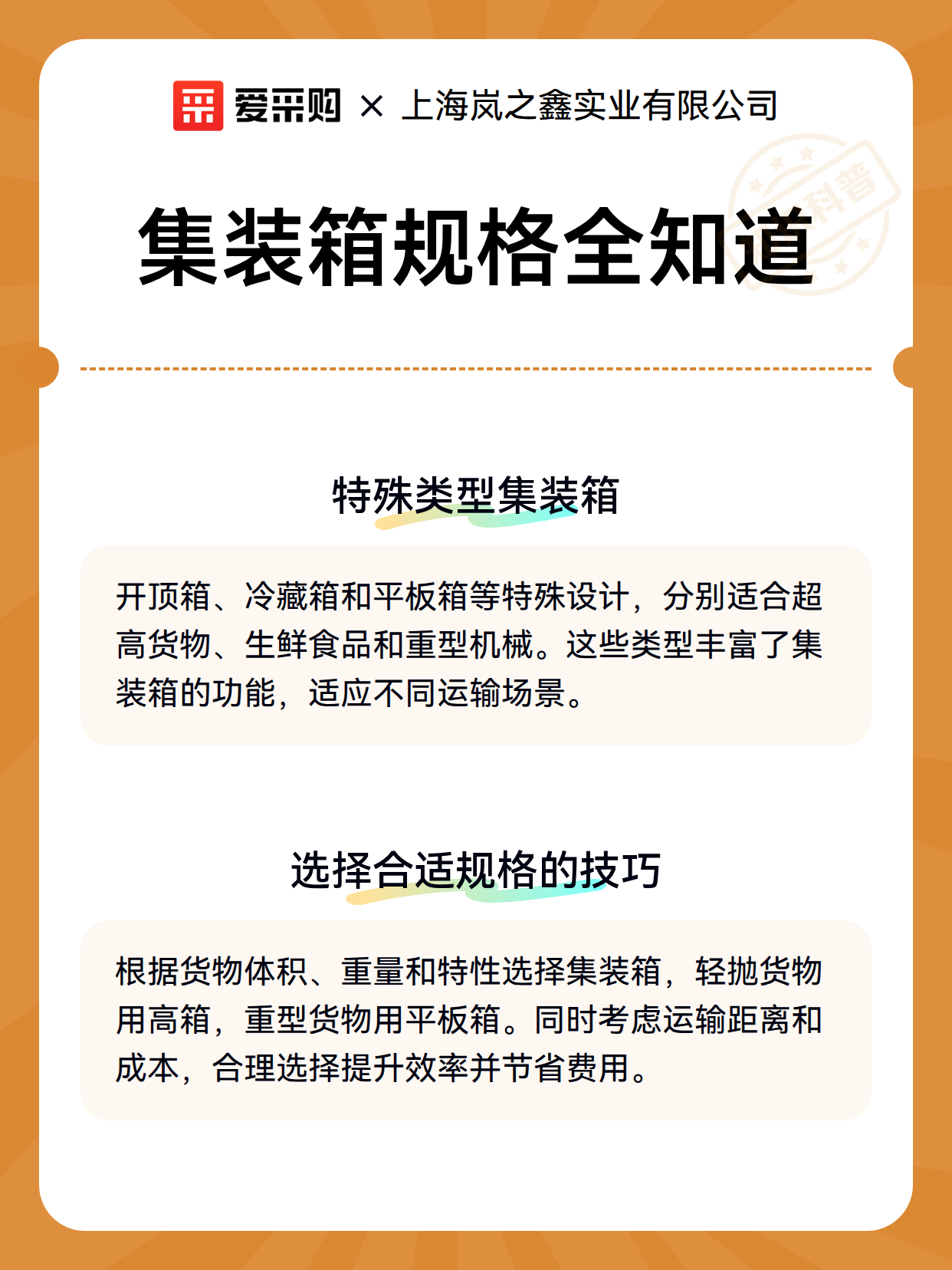 爱采购 × 上海岚之鑫实业有限公司

科普

集装箱规格全知道

特殊类型集装箱

开顶箱、冷藏箱和平板箱等特殊设计，分别适合超高货物、生鲜食品和重型机械。这些类型丰富了集装箱的功能，适应不同运输场景。

选择合适规格的技巧

根据货物体积、重量和特性选择集装箱，轻抛货物用高箱，重型货物用平板箱。同时考虑运输距离和成本，合理选择提升效率并节省费用。